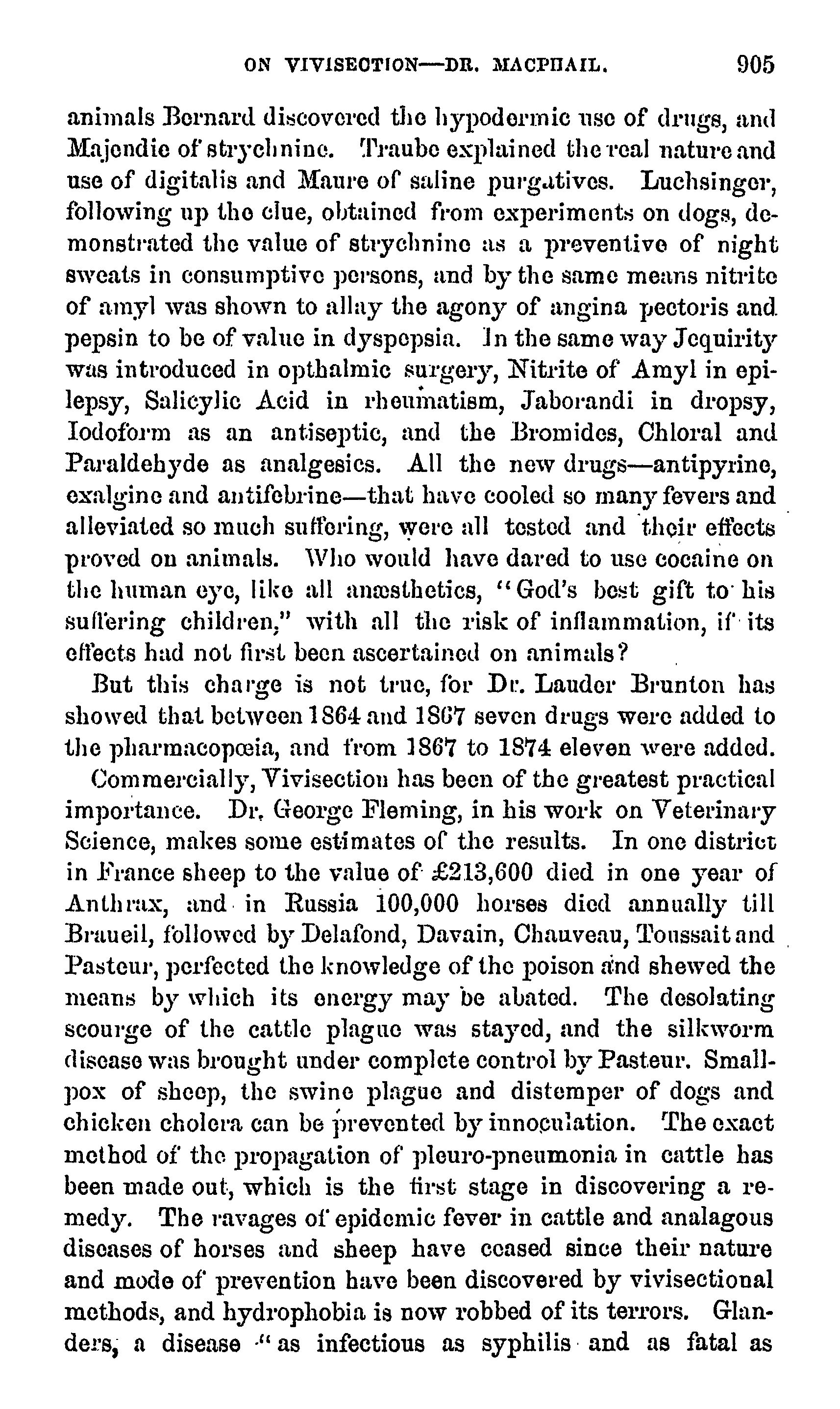 ON VIVISECTION—DR. MACPHAIL. 905

animals Bernard discovered the hypodermic use of drugs, and Majendie of strychnine. Traube explained the real nature and use of digitalis and Maure of saline purgatives. Luchsinger, following up the clue, obtained from experiments on dogs, demonstrated the value of strychnine as a preventive of night sweats in consumptive persons, and by the same means nitrite of amyl was shown to allay the agony of angina pectoris and pepsin to be of value in dyspepsia. In the same way Jequirity was introduced in opthalmic surgery, Nitrite of Amyl in epilepsy, Salicylic Acid in rheumatism, Jaborandi in dropsy, Iodoform as an antiseptic, and the Bromides, Chloral and Paraldehyde as analgesics. All the new drugs—antipyrine, exalgine and antifebrine—that have cooled so many fevers and alleviated so much suffering, were all tested and their effects proved on animals. Who would have dared to use cocaine on the human eye, like all anæsthetics, "God's best gift to his suffering children," with all the risk of inflammation, if its effects had not first been ascertained on animals?

But this charge is not true, for Dr. Lauder Brunton has showed that between 1864 and 1867 seven drugs were added to the pharmacopœia, and from 1867 to 1874 eleven were added.

Commercially, Vivisection has been of the greatest practical importance. Dr. George Fleming, in his work on Veterinary Science, makes some estimates of the results. In one district in France sheep to the value of £213,600 died in one year of Anthrax, and in Russia 100,000 horses died annually till Braueil, followed by Delafond, Davain, Chauveau, Toussait and Pasteur, perfected the knowledge of the poison and shewed the means by which its energy may be abated. The desolating scourge of the cattle plague was stayed, and the silkworm disease was brought under complete control by Pasteur. Smallpox of sheep, the swine plague and distemper of dogs and chicken cholera can be prevented by innoculation. The exact method of the propagation of pleuro-pneumonia in cattle has been made out, which is the first stage in discovering a remedy. The ravages of epidemic fever in cattle and analagous diseases of horses and sheep have ceased since their nature and mode of prevention have been discovered by vivisectional methods, and hydrophobia is now robbed of its terrors. Glanders, a disease "as infectious as syphilis and as fatal as